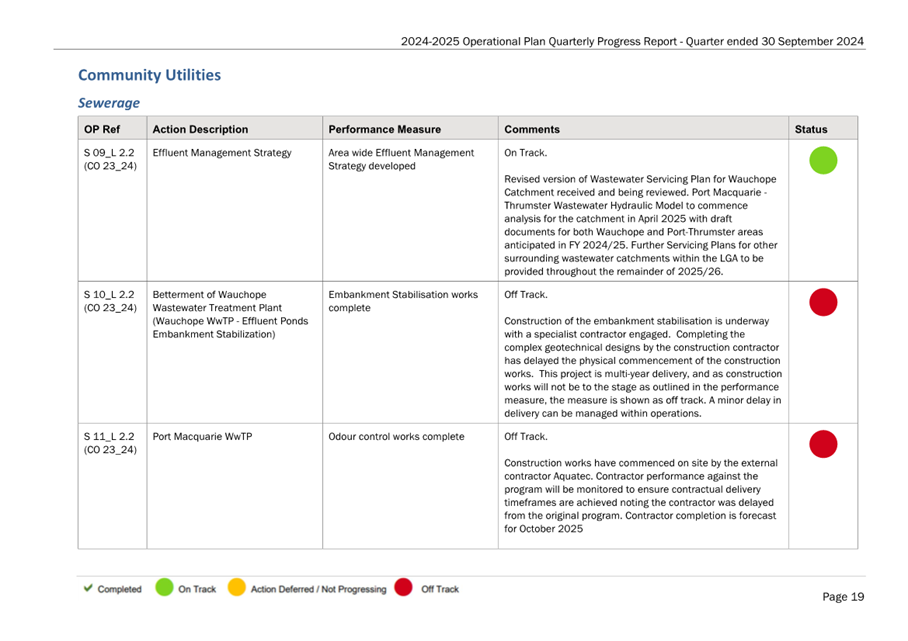 2024-2025 Operational Plan Quarterly Progress Report - Quarter ended 30 September 2024

Community Utilities

Sewerage

| OP Ref | Action Description | Performance Measure | Comments | Status |
|---|---|---|---|---|
| S 09_L 2.2 (CO 23_24) | Effluent Management Strategy | Area wide Effluent Management Strategy developed | On Track. Revised version of Wastewater Servicing Plan for Wauchope Catchment received and being reviewed. Port Macquarie - Thrumster Wastewater Hydraulic Model to commence analysis for the catchment in April 2025 with draft documents for both Wauchope and Port-Thrumster areas anticipated in FY 2024/25. Further Servicing Plans for other surrounding wastewater catchments within the LGA to be provided throughout the remainder of 2025/26. | |
| S 10_L 2.2 (CO 23_24) | Betterment of Wauchope Wastewater Treatment Plant (Wauchope WwTP - Effluent Ponds Embankment Stabilization) | Embankment Stabilisation works complete | Off Track. Construction of the embankment stabilisation is underway with a specialist contractor engaged. Completing the complex geotechnical designs by the construction contractor has delayed the physical commencement of the construction works. This project is multi-year delivery, and as construction works will not be to the stage as outlined in the performance measure, the measure is shown as off track. A minor delay in delivery can be managed within operations. | |
| S 11_L 2.2 (CO 23_24) | Port Macquarie WwTP | Odour control works complete | Off Track. Construction works have commenced on site by the external contractor Aquatec. Contractor performance against the program will be monitored to ensure contractual delivery timeframes are achieved noting the contractor was delayed from the original program. Contractor completion is forecast for October 2025 | |

Completed On Track Action Deferred / Not Progressing Off Track

Page 19